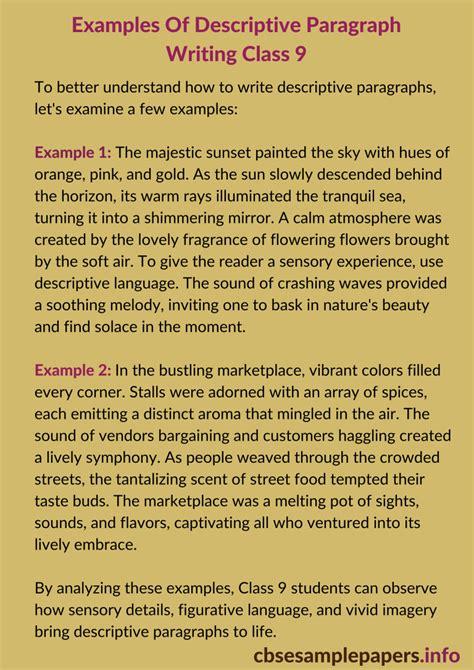 Examples Of Descriptive Paragraph Writing Class 9

To better understand how to write descriptive paragraphs, let's examine a few examples:

Example 1: The majestic sunset painted the sky with hues of orange, pink, and gold. As the sun slowly descended behind the horizon, its warm rays illuminated the tranquil sea, turning it into a shimmering mirror. A calm atmosphere was created by the lovely fragrance of flowering flowers brought by the soft air. To give the reader a sensory experience, use descriptive language. The sound of crashing waves provided a soothing melody, inviting one to bask in nature's beauty and find solace in the moment.

Example 2: In the bustling marketplace, vibrant colors filled every corner. Stalls were adorned with an array of spices, each emitting a distinct aroma that mingled in the air. The sound of vendors bargaining and customers haggling created a lively symphony. As people weaved through the crowded streets, the tantalizing scent of street food tempted their taste buds. The marketplace was a melting pot of sights, sounds, and flavors, captivating all who ventured into its lively embrace.

By analyzing these examples, Class 9 students can observe how sensory details, figurative language, and vivid imagery bring descriptive paragraphs to life.

cbsesamplepapers.info